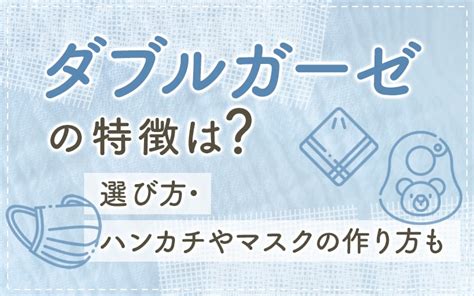 ダブルガーゼ

の特徴は?

選び方・

ハンカチやマスクの作り方も